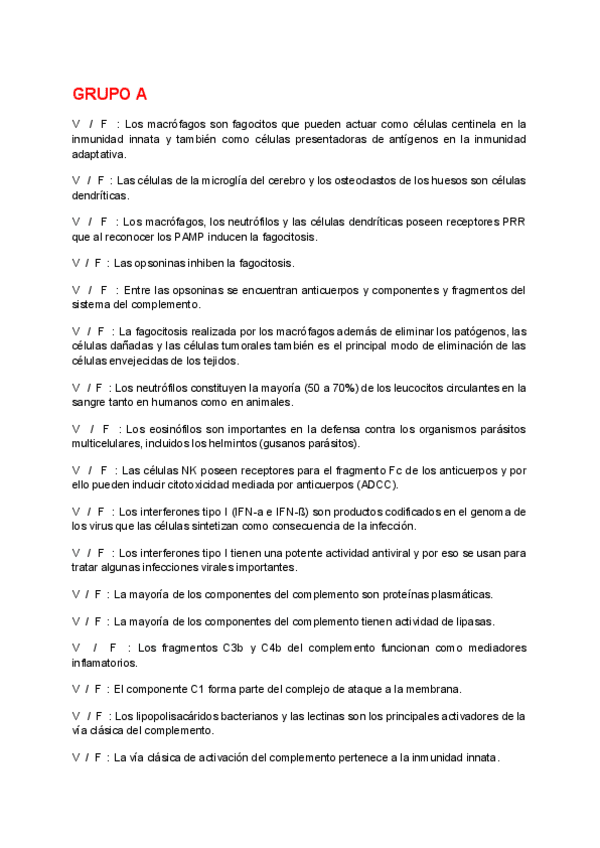 GRUPO A

V / F : Los macrófagos son fagocitos que pueden actuar como células centinela en la inmunidad innata y también como células presentadoras de antígenos en la inmunidad adaptativa.

V / F : Las células de la microglía del cerebro y los osteoclastos de los huesos son células dendríticas.

V / F : Los macrófagos, los neutrófilos y las células dendríticas poseen receptores PRR que al reconocer los PAMP inducen la fagocitosis.

V / F : Las opsoninas inhiben la fagocitosis.

V / F : Entre las opsoninas se encuentran anticuerpos y componentes y fragmentos del sistema del complemento.

V / F : La fagocitosis realizada por los macrófagos además de eliminar los patógenos, las células dañadas y las células tumorales también es el principal modo de eliminación de las células envejecidas de los tejidos.

V / F : Los neutrófilos constituyen la mayoría (50 a 70%) de los leucocitos circulantes en la sangre tanto en humanos como en animales.

V / F : Los eosinófilos son importantes en la defensa contra los organismos parásitos multicelulares, incluidos los helmintos (gusanos parásitos).

V / F : Las células NK poseen receptores para el fragmento Fc de los anticuerpos y por ello pueden inducir citotoxicidad mediada por anticuerpos (ADCC).

V / F : Los interferones tipo I (IFN-a e IFN-ß) son productos codificados en el genoma de los virus que las células sintetizan como consecuencia de la infección.

V / F : Los interferones tipo I tienen una potente actividad antiviral y por eso se usan para tratar algunas infecciones virales importantes.

V / F : La mayoría de los componentes del complemento son proteínas plasmáticas.

V / F : La mayoría de los componentes del complemento tienen actividad de lipasas.

V / F : Los fragmentos C3b y C4b del complemento funcionan como mediadores inflamatorios.

V / F : El componente C1 forma parte del complejo de ataque a la membrana.

V / F : Los lipopolisacáridos bacterianos y las lectinas son los principales activadores de la vía clásica del complemento.

V / F : La vía clásica de activación del complemento pertenece a la inmunidad innata.